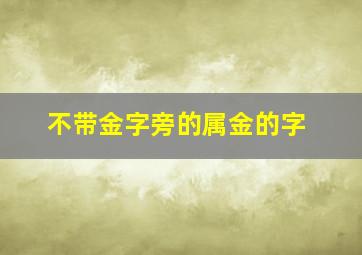 不带金字旁的属金的字